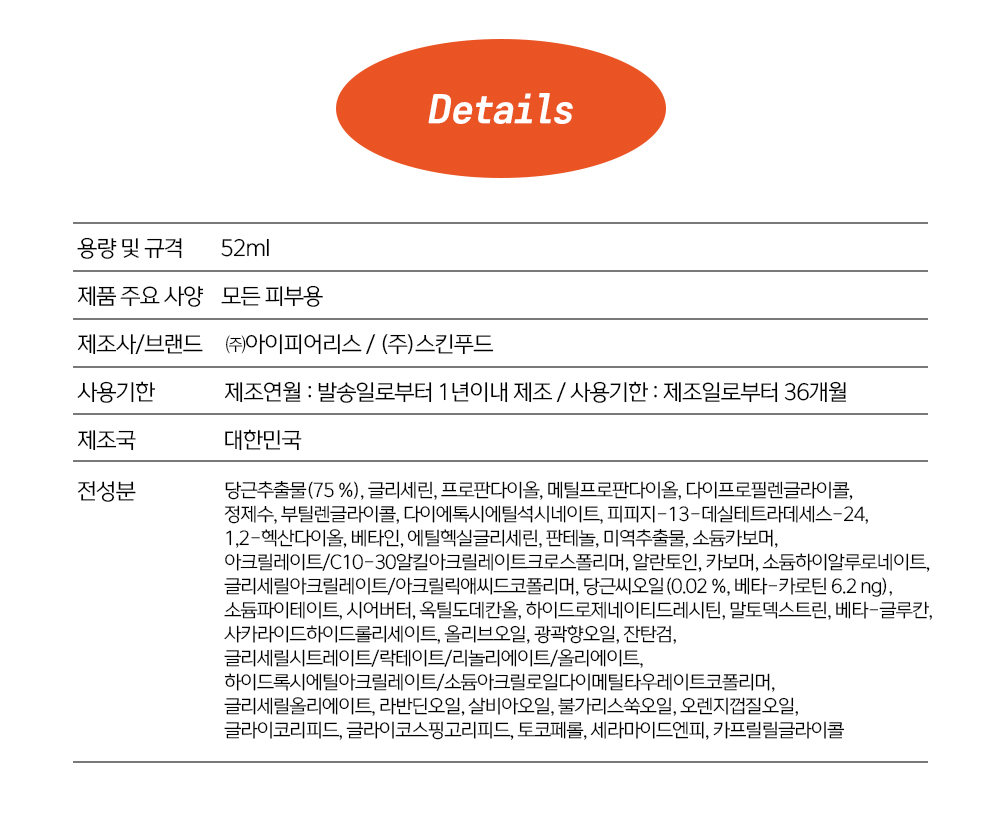 Details

용량 및 규격 52ml

제품 주요 사양 모든 피부용

제조사/브랜드 ㈜아이피어리스 / (주)스킨푸드

사용기한 제조연월 : 발송일로부터 1년이내 제조 / 사용기한 : 제조일로부터 36개월

제조국 대한민국

전성분 당근추출물(75 %), 글리세린, 프로판다이올, 메틸프로판다이올, 다이프로필렌글라이콜, 정제수, 부틸렌글라이콜, 다이에톡시에틸석시네이트, 피피지-13-데실테트라데세스-24, 1,2-헥산다이올, 베타인, 에틸헥실글리세린, 판테놀, 미역추출물, 소듐카보머, 아크릴레이트/C10-30알킬아크릴레이트크로스폴리머, 알란토인, 카보머, 소듐하이알루로네이트, 글리세릴아크릴레이트/아크릴릭애씨드코폴리머, 당근씨오일(0.02 %, 베타-카로틴 6.2 ng), 소듐파이테이트, 시어버터, 옥틸도데칸올, 하이드로제네이티드레시틴, 말토덱스트린, 베타-글루칸, 사카라이드하이드롤리세이트, 올리브오일, 광곽향오일, 잔탄검, 글리세릴시트레이트/락테이트/리놀리에이트/올리에이트, 하이드록시에틸아크릴레이트/소듐아크릴로일다이메틸타우레이트코폴리머, 글리세릴올리에이트, 라반딘오일, 살비아오일, 불가리스쑥오일, 오렌지껍질오일, 글라이코리피드, 글라이코스핑고리피드, 토코페롤, 세라마이드엔피, 카프릴릴글라이콜